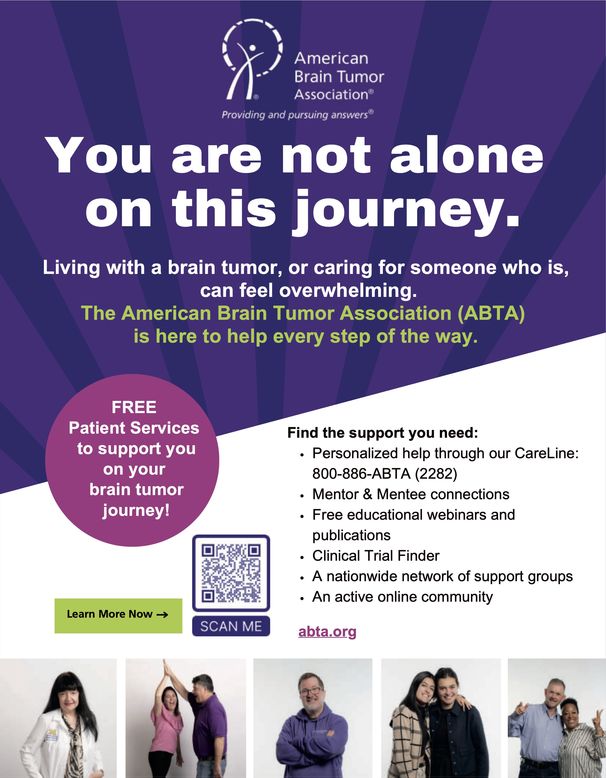 American Brain Tumor Association®

Providing and pursuing answers®

You are not alone on this journey.

Living with a brain tumor, or caring for someone who is, can feel overwhelming.

The American Brain Tumor Association (ABTA) is here to help every step of the way.

FREE Patient Services to support you on your brain tumor journey!

Learn More Now →

SCAN ME

Find the support you need:
• Personalized help through our CareLine: 800-886-ABTA (2282)
• Mentor & Mentee connections
• Free educational webinars and publications
• Clinical Trial Finder
• A nationwide network of support groups
• An active online community

abta.org